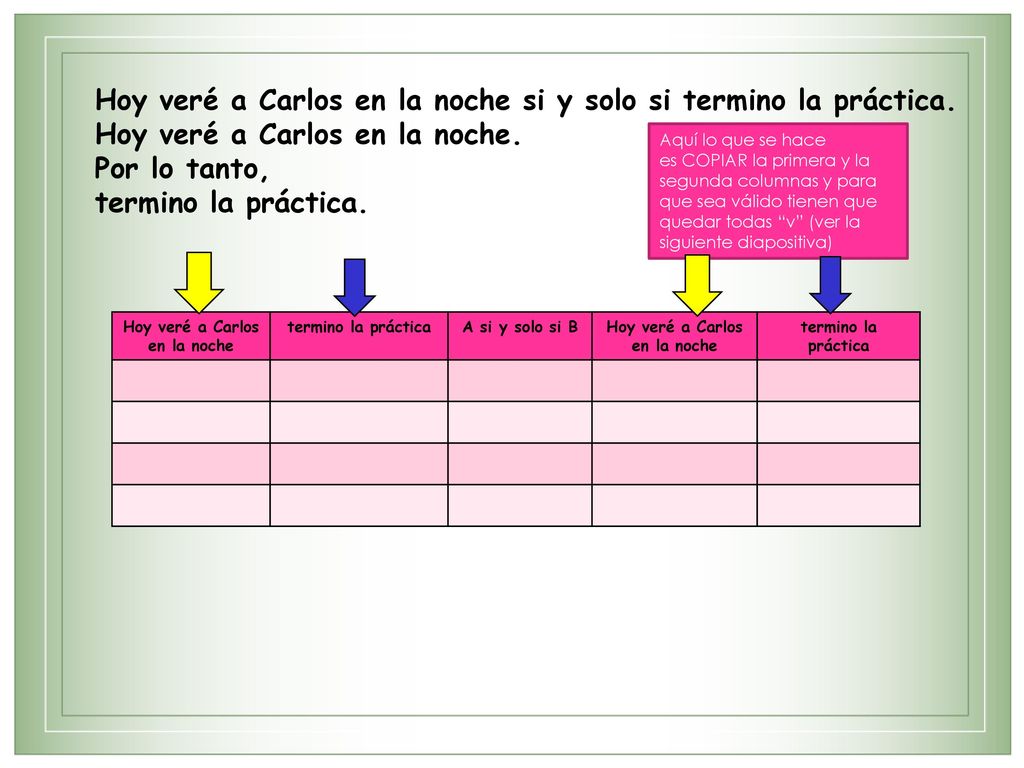 Hoy veré a Carlos en la noche si y solo si termino la práctica.
Hoy veré a Carlos en la noche.
Por lo tanto,
termino la práctica.

Aquí lo que se hace es COPIAR la primera y la segunda columnas y para que sea válido tienen que quedar todas “v” (ver la siguiente diapositiva)

| Hoy veré a Carlos en la noche | termino la práctica | A si y solo si B | Hoy veré a Carlos en la noche | termino la práctica |
|---|---|---|---|---|
| | | | | |
| | | | | |
| | | | | |
| | | | | |